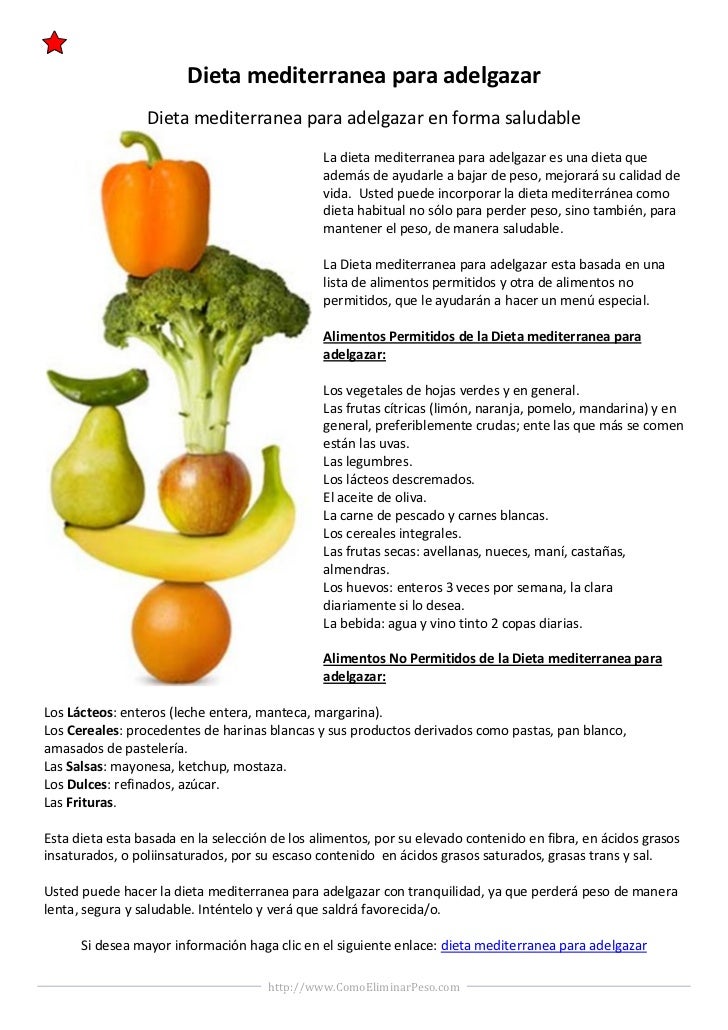 Dieta mediterranea para adelgazar

Dieta mediterranea para adelgazar en forma saludable

La dieta mediterranea para adelgazar es una dieta que además de ayudarle a bajar de peso, mejorará su calidad de vida. Usted puede incorporar la dieta mediterránea como dieta habitual no sólo para perder peso, sino también, para mantener el peso, de manera saludable.

La Dieta mediterranea para adelgazar esta basada en una lista de alimentos permitidos y otra de alimentos no permitidos, que le ayudarán a hacer un menú especial.

Alimentos Permitidos de la Dieta mediterranea para adelgazar:

Los vegetales de hojas verdes y en general.
Las frutas cítricas (limón, naranja, pomelo, mandarina) y en general, preferiblemente crudas; ente las que más se comen están las uvas.
Las legumbres.
Los lácteos descremados.
El aceite de oliva.
La carne de pescado y carnes blancas.
Los cereales integrales.
Las frutas secas: avellanas, nueces, maní, castañas, almendras.
Los huevos: enteros 3 veces por semana, la clara diariamente si lo desea.
La bebida: agua y vino tinto 2 copas diarias.

Alimentos No Permitidos de la Dieta mediterranea para adelgazar:

Los Lácteos: enteros (leche entera, manteca, margarina).
Los Cereales: procedentes de harinas blancas y sus productos derivados como pastas, pan blanco, amasados de pastelería.
Las Salsas: mayonesa, ketchup, mostaza.
Los Dulces: refinados, azúcar.
Las Frituras.

Esta dieta esta basada en la selección de los alimentos, por su elevado contenido en fibra, en ácidos grasos insaturados, o poliinsaturados, por su escaso contenido en ácidos grasos saturados, grasas trans y sal.

Usted puede hacer la dieta mediterranea para adelgazar con tranquilidad, ya que perderá peso de manera lenta, segura y saludable. Inténtelo y verá que saldrá favorecida/o.

Si desea mayor información haga clic en el siguiente enlace: dieta mediterranea para adelgazar

http://www.ComoEliminarPeso.com